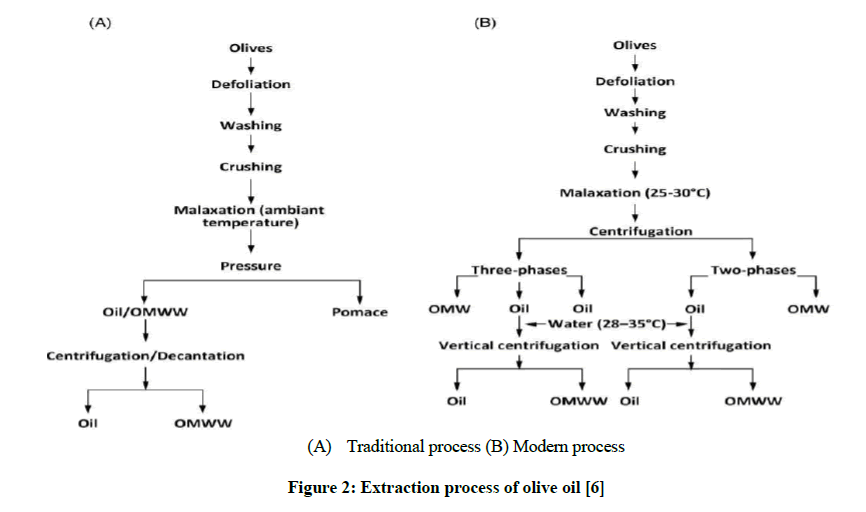 (A)

Olives

Defoliation

Washing

Crushing

Malaxation (ambiant temperature)

Pressure

Oil/OMWW

Pomace

Centrifugation/Decantation

Oil

OMWW

(B)

Olives

Defoliation

Washing

Crushing

Malaxation (25-30°C)

Centrifugation

Three-phases

Two-phases

OMW

Oil

Oil

Oil

OMW

Water (28–35°C)

Vertical centrifugation

Vertical centrifugation

Oil

OMWW

Oil

OMWW

(A) Traditional process (B) Modern process

Figure 2: Extraction process of olive oil [6]